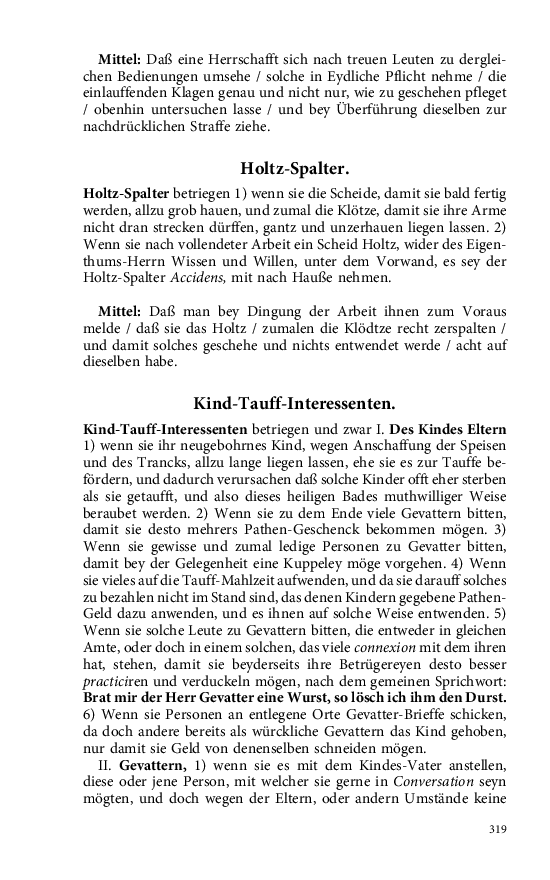 Mittel: Daß eine Herrschafft sich nach treuen Leuten zu dergleichen Bedienungen umsehe / solche in Eydliche Pflicht nehme / die einlauffenden Klagen genau und nicht nur, wie zu geschehen pfleget / obenhin untersuchen lasse / und bey Überführung dieselben zur nachdrücklichen Straffe ziehe.

Holtz-Spalter.

Holtz-Spalter betriegen 1) wenn sie die Scheide, damit sie bald fertig werden, allzu grob hauen, und zumal die Klötze, damit sie ihre Arme nicht dran strecken dürffen, gantz und unzerhauen liegen lassen. 2) Wenn sie nach vollendeter Arbeit ein Scheid Holtz, wider des Eigenthums-Herrn Wissen und Willen, unter dem Vorwand, es sey der Holtz-Spalter Accidens, mit nach Hauße nehmen.

Mittel: Daß man bey Dingung der Arbeit ihnen zum Voraus melde / daß sie das Holtz / zumalen die Klödtze recht zerspalten / und damit solches geschehe und nichts entwendet werde / acht auf dieselben habe.

Kind-Tauff-Interessenten.

Kind-Tauff-Interessenten betriegen und zwar I. Des Kindes Eltern 1) wenn sie ihr neugebohrnes Kind, wegen Anschaffung der Speisen und des Trancks, allzu lange liegen lassen, ehe sie es zur Tauffe befördern, und dadurch verursachen daß solche Kinder offt eher sterben als sie getaufft, und also dieses heiligen Bades muthwilliger Weise beraubet werden. 2) Wenn sie zu dem Ende viele Gevattern bitten, damit sie desto mehrers Pathen-Geschenck bekommen mögen. 3) Wenn sie gewisse und zumal ledige Personen zu Gevatter bitten, damit bey der Gelegenheit eine Kuppeley möge vorgehen. 4) Wenn sie vieles auf die Tauff-Mahlzeit aufwenden, und da sie darauff solches zu bezahlen nicht im Stand sind, das denen Kindern gegebene Pathen-Geld dazu anwenden, und es ihnen auf solche Weise entwenden. 5) Wenn sie solche Leute zu Gevattern bitten, die entweder in gleichen Amte, oder doch in einem solchen, das viele connexion mit dem ihren hat, stehen, damit sie beyderseits ihre Betrügereyen desto besser practiciren und verduckeln mögen, nach dem gemeinen Sprichwort: Brat mir der Herr Gevatter eine Wurst, so lösch ich ihm den Durst. 6) Wenn sie Personen an entlegene Orte Gevatter-Brieffe schicken, da doch andere bereits als würckliche Gevattern das Kind gehoben, nur damit sie Geld von denenselben schneiden mögen.

II. Gevattern, 1) wenn sie es mit dem Kindes-Vater anstellen, diese oder jene Person, mit welcher sie gerne in Conversation seyn mögten, und doch wegen der Eltern, oder andern Umstände keine

319